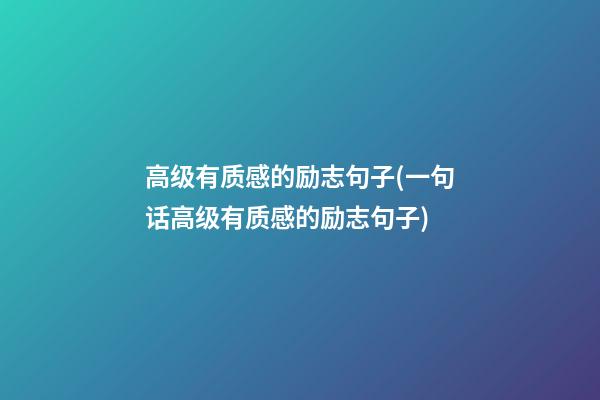 高级有质感的励志句子(一句话高级有质感的励志句子)